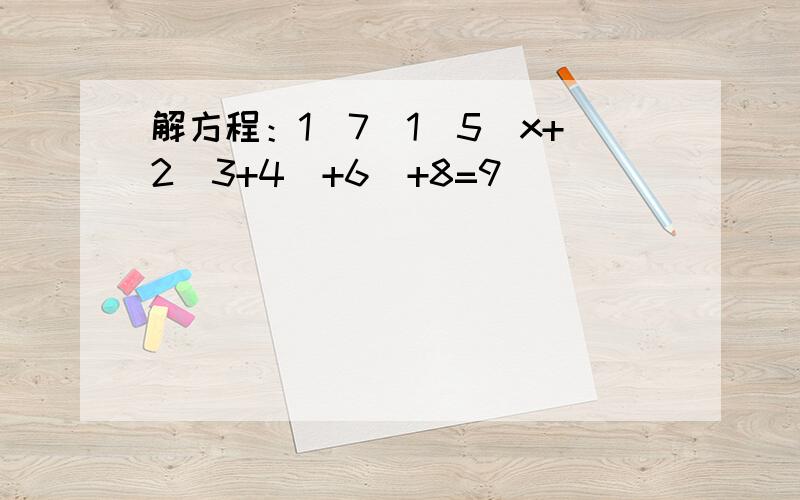 解方程：1 7 1 5 x+2 3+4 +6 +8=9